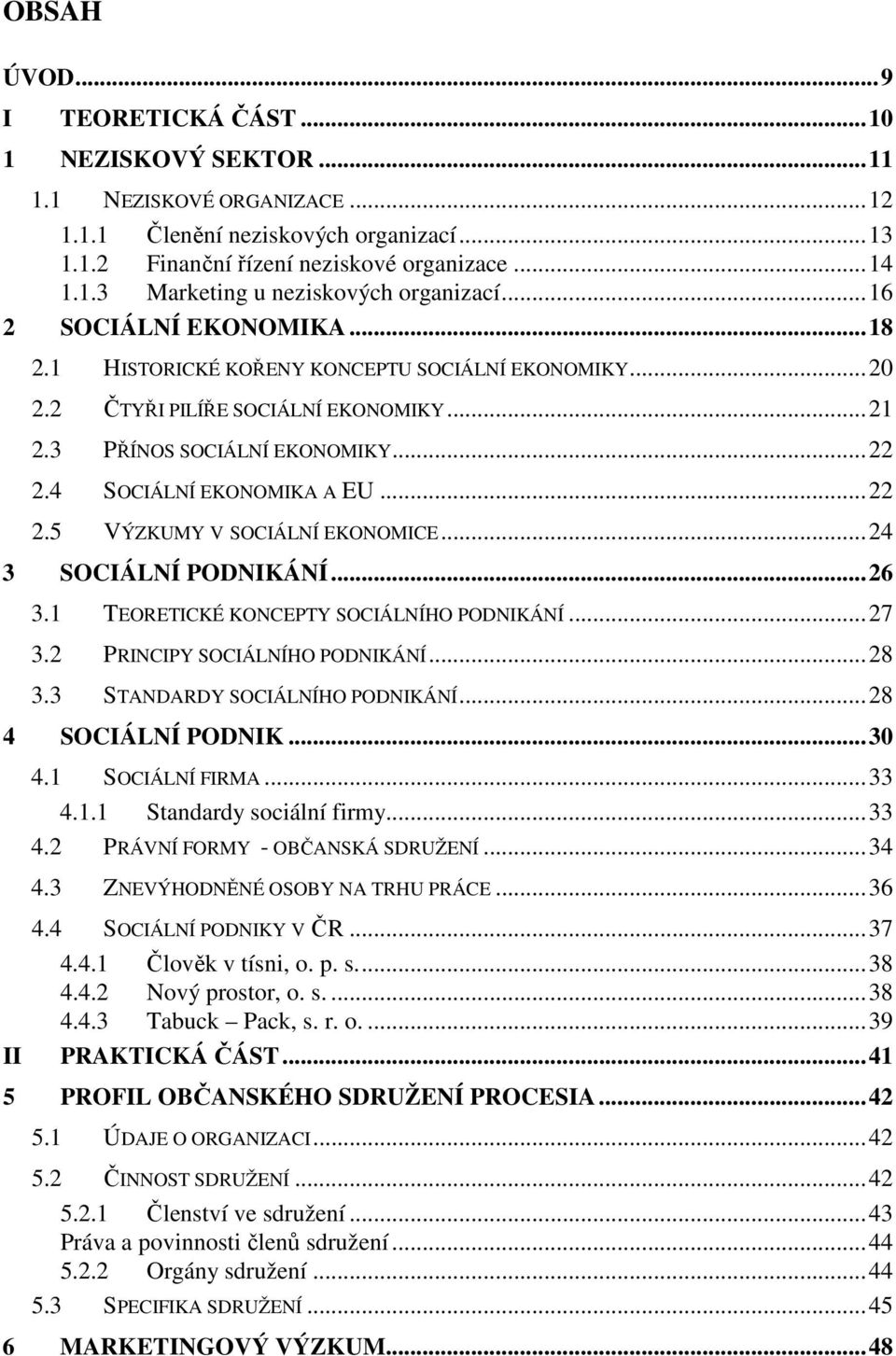 OBSAH

ÚVOD...9
I TEORETICKÁ ČÁST...10
1 NEZISKOVÝ SEKTOR...11
1.1 NEZISKOVÉ ORGANIZACE...12
1.1.1 Členění neziskových organizací...13
1.1.2 Finanční řízení neziskové organizace...14
1.1.3 Marketing u neziskových organizací...16
2 SOCIÁLNÍ EKONOMIKA...18
2.1 HISTORICKÉ KOŘENY KONCEPTU SOCIÁLNÍ EKONOMIKY...20
2.2 ČTYŘI PILÍŘE SOCIÁLNÍ EKONOMIKY...21
2.3 PŘÍNOS SOCIÁLNÍ EKONOMIKY...22
2.4 SOCIÁLNÍ EKONOMIKA A EU...22
2.5 VÝZKUMY V SOCIÁLNÍ EKONOMICE...24
3 SOCIÁLNÍ PODNIKÁNÍ...26
3.1 TEORETICKÉ KONCEPTY SOCIÁLNÍHO PODNIKÁNÍ...27
3.2 PRINCIPY SOCIÁLNÍHO PODNIKÁNÍ...28
3.3 STANDARDY SOCIÁLNÍHO PODNIKÁNÍ...28
4 SOCIÁLNÍ PODNIK...30
4.1 SOCIÁLNÍ FIRMA...33
4.1.1 Standardy sociální firmy...33
4.2 PRÁVNÍ FORMY - OBČANSKÁ SDRUŽENÍ...34
4.3 ZNEVÝHODNĚNÉ OSOBY NA TRHU PRÁCE...36
4.4 SOCIÁLNÍ PODNIKY V ČR...37
4.4.1 Člověk v tísni, o. p. s....38
4.4.2 Nový prostor, o. s....38
4.4.3 Tabuck – Pack, s. r. o....39
II PRAKTICKÁ ČÁST...41
5 PROFIL OBČANSKÉHO SDRUŽENÍ PROCESIA...42
5.1 ÚDAJE O ORGANIZACI...42
5.2 ČINNOST SDRUŽENÍ...42
5.2.1 Členství ve sdružení...43
Práva a povinnosti členů sdružení...44
5.2.2 Orgány sdružení...44
5.3 SPECIFIKA SDRUŽENÍ...45
6 MARKETINGOVÝ VÝZKUM...48